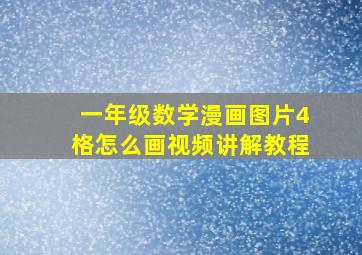 一年级数学漫画图片4格怎么画视频讲解教程